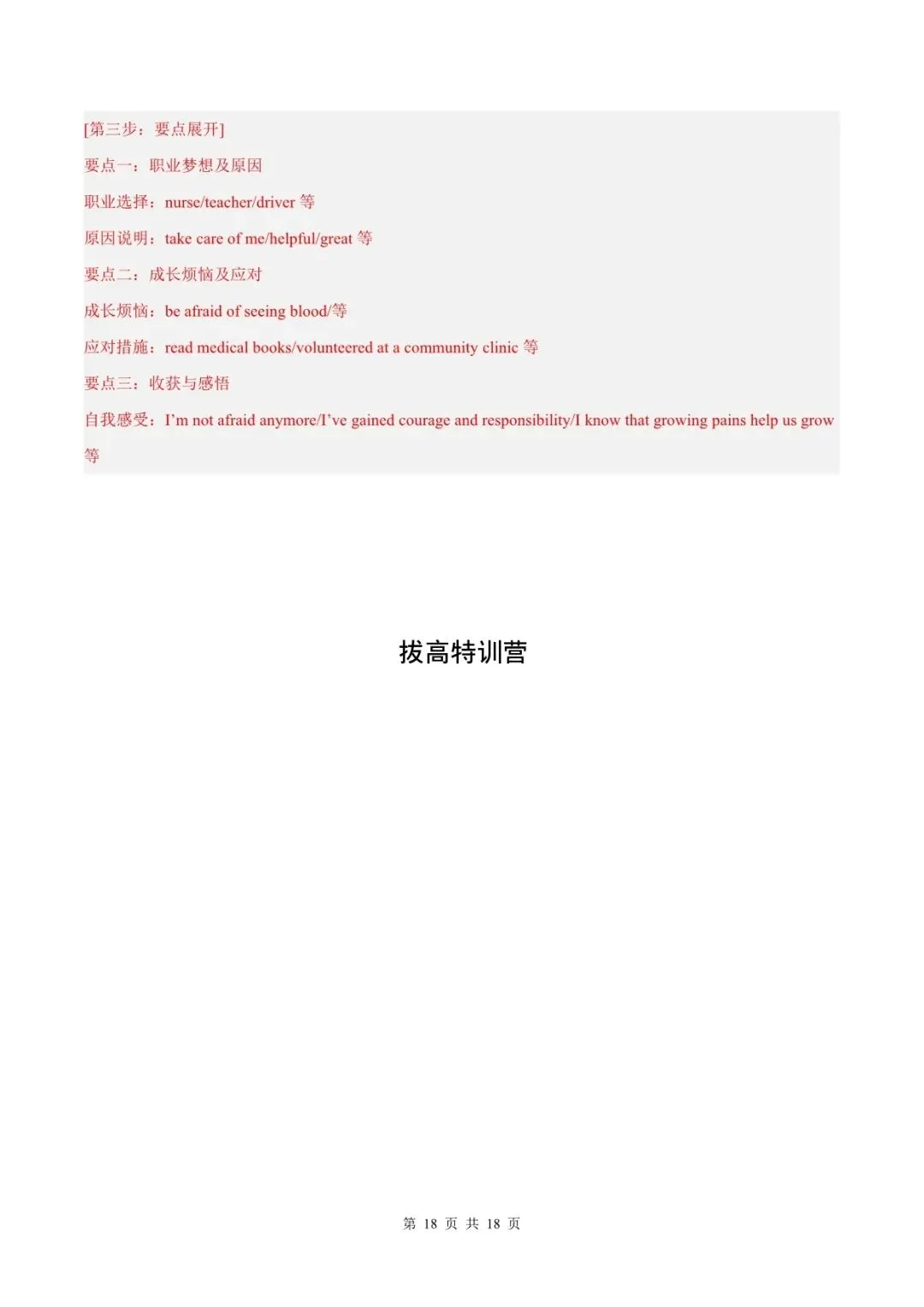 [第三步：要点展开]

要点一：职业梦想及原因

职业选择：nurse/teacher/driver等

原因说明：take care of me/helpful/great等

要点二：成长烦恼及应对

成长烦恼：be afraid of seeing blood/等

应对措施：read medical books/volunteered at a community clinic等

要点三：收获与感悟

自我感受：I'm not afraid anymore/I've gained courage and responsibility/I know that growing pains help us grow等

拔高特训营

第18页 共18页